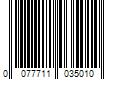 0 077711 035010